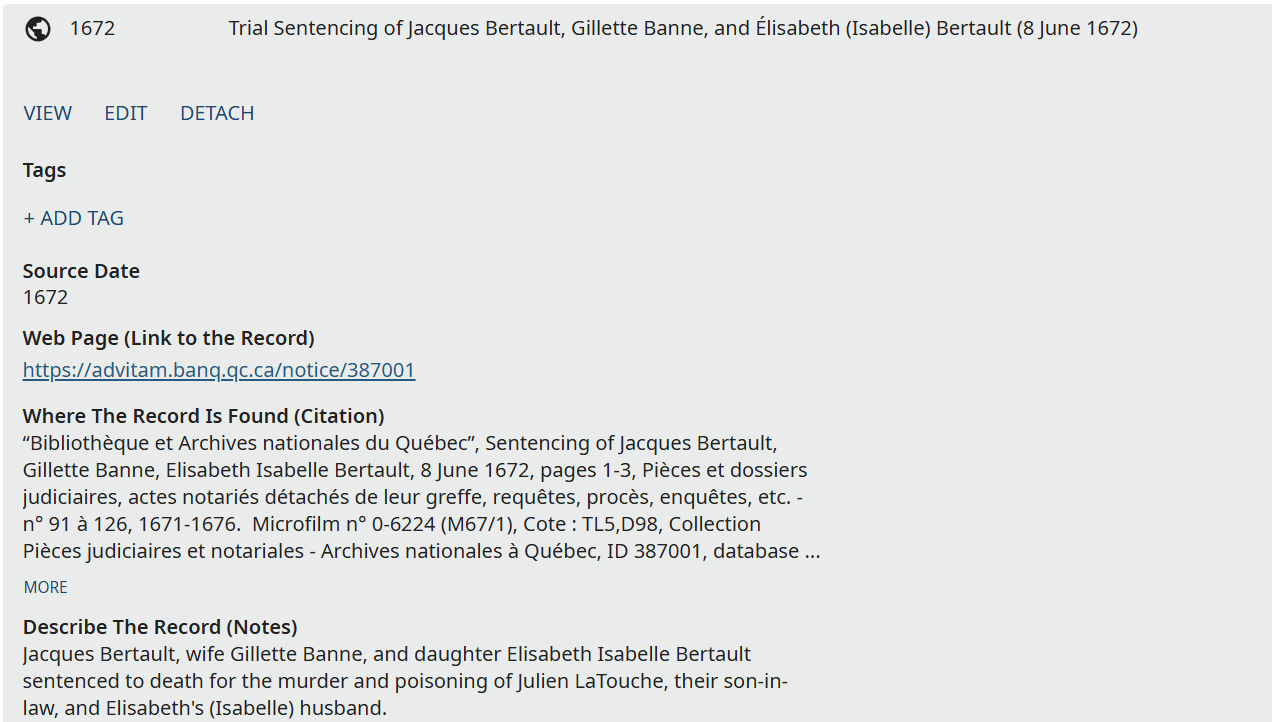 1672 Trial Sentencing of Jacques Bertault, Gillette Banne, and Élisabeth (Isabelle) Bertault (8 June 1672)

VIEW EDIT DETACH

Tags

+ ADD TAG

Source Date
1672

Web Page (Link to the Record)
https://advitam.banq.qc.ca/notice/387001

Where The Record Is Found (Citation)
“Bibliothèque et Archives nationales du Québec”, Sentencing of Jacques Bertault, Gillette Banne, Elisabeth Isabelle Bertault, 8 June 1672, pages 1-3, Pièces et dossiers judiciaires, actes notariés détachés de leur greffe, requêtes, procès, enquêtes, etc. - n° 91 à 126, 1671-1676. Microfilm n° 0-6224 (M67/1), Cote : TL5,D98, Collection Pièces judiciaires et notariales - Archives nationales à Québec, ID 387001, database ...

MORE

Describe The Record (Notes)
Jacques Bertault, wife Gillette Banne, and daughter Elisabeth Isabelle Bertault sentenced to death for the murder and poisoning of Julien LaTouche, their son-in-law, and Elisabeth's (Isabelle) husband.